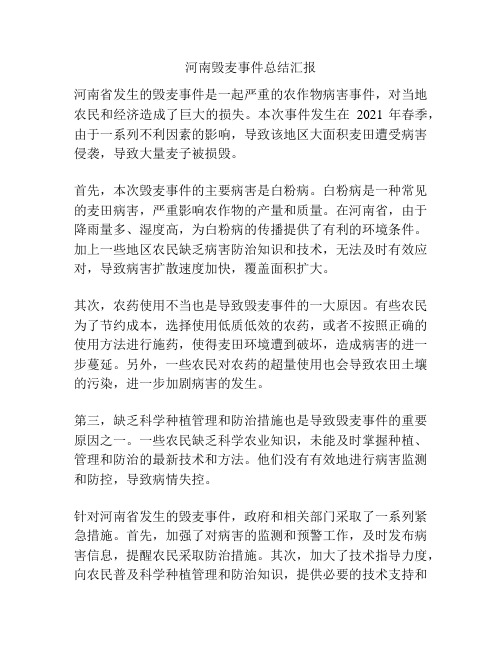 河南毁麦事件总结汇报

河南省发生的毁麦事件是一起严重的农作物病害事件，对当地农民和经济造成了巨大的损失。本次事件发生在 2021 年春季，由于一系列不利因素的影响，导致该地区大面积麦田遭受病害侵袭，导致大量麦子被损毁。

首先，本次毁麦事件的主要病害是白粉病。白粉病是一种常见的麦田病害，严重影响农作物的产量和质量。在河南省，由于降雨量多、湿度高，为白粉病的传播提供了有利的环境条件。加上一些地区农民缺乏病害防治知识和技术，无法及时有效应对，导致病害扩散速度加快，覆盖面积扩大。

其次，农药使用不当也是导致毁麦事件的一大原因。有些农民为了节约成本，选择使用低质低效的农药，或者不按照正确的使用方法进行施药，使得麦田环境遭到破坏，造成病害的进一步蔓延。另外，一些农民对农药的超量使用也会导致农田土壤的污染，进一步加剧病害的发生。

第三，缺乏科学种植管理和防治措施也是导致毁麦事件的重要原因之一。一些农民缺乏科学农业知识，未能及时掌握种植、管理和防治的最新技术和方法。他们没有有效地进行病害监测和防控，导致病情失控。

针对河南省发生的毁麦事件，政府和相关部门采取了一系列紧急措施。首先，加强了对病害的监测和预警工作，及时发布病害信息，提醒农民采取防治措施。其次，加大了技术指导力度，向农民普及科学种植管理和防治知识，提供必要的技术支持和